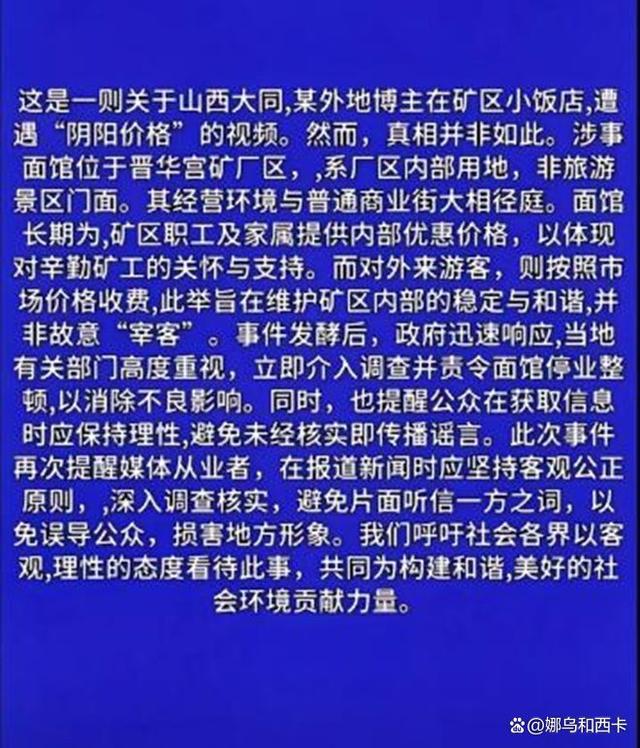 这是一则关于山西大同,某外地博主在矿区小饭店,遭遇“阴阳价格”的视频。然而，真相并非如此。涉事面馆位于晋华宫矿厂区，,系厂区内部用地，非旅游景区门面。其经营环境与普通商业街大相径庭。面馆长期为,矿区职工及家属提供内部优惠价格，以体现对辛勤矿工的关怀与支持。而对外来游客，则按照市场价格收费,此举旨在维护矿区内部的稳定与和谐,并非故意“宰客”。事件发酵后，政府迅速响应,当地有关部门高度重视，立即介入调查并责令面馆停业整顿,以消除不良影响。同时，也提醒公众在获取信息时应保持理性,避免未经核实即传播谣言。此次事件再次提醒媒体从业者，在报道新闻时应坚持客观公正原则，,深入调查核实，避免片面听信一方之词，以免误导公众，损害地方形象。我们呼吁社会各界以客观,理性的态度看待此事，共同为构建和谐,美好的社会环境贡献力量。

@娜乌和西卡